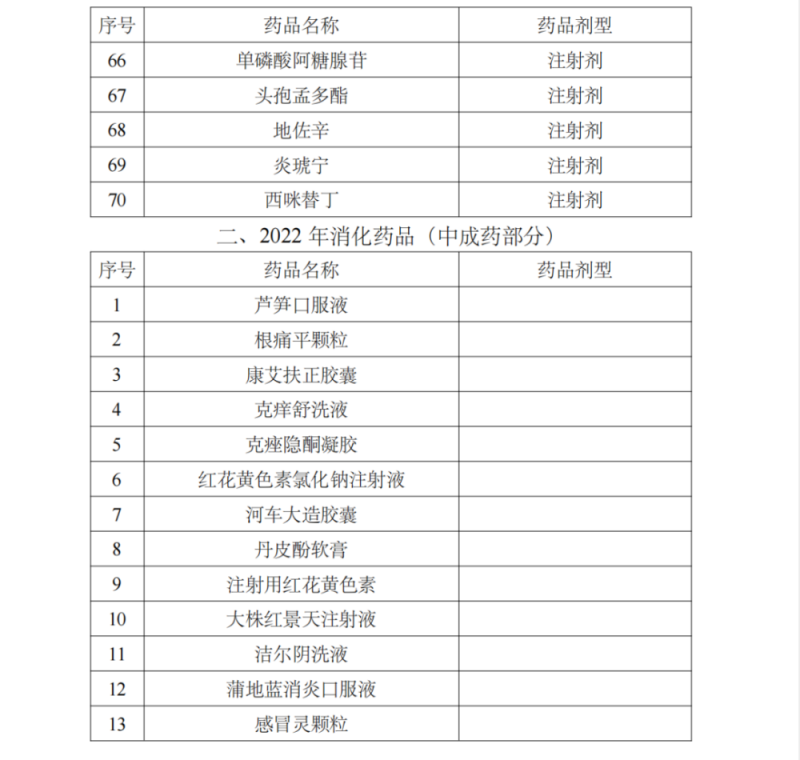 | 序号 | 药品名称 | 药品剂型 |
|---|---|---|
| 66 | 单磷酸阿糖腺苷 | 注射剂 |
| 67 | 头孢孟多酯 | 注射剂 |
| 68 | 地佐辛 | 注射剂 |
| 69 | 炎琥宁 | 注射剂 |
| 70 | 西咪替丁 | 注射剂 |

二、2022 年消化药品（中成药部分）

| 序号 | 药品名称 | 药品剂型 |
|---|---|---|
| 1 | 芦笋口服液 | |
| 2 | 根痛平颗粒 | |
| 3 | 康艾扶正胶囊 | |
| 4 | 克痒舒洗液 | |
| 5 | 克痤隐酮凝胶 | |
| 6 | 红花黄色素氯化钠注射液 | |
| 7 | 河车大造胶囊 | |
| 8 | 丹皮酚软膏 | |
| 9 | 注射用红花黄色素 | |
| 10 | 大株红景天注射液 | |
| 11 | 洁尔阴洗液 | |
| 12 | 蒲地蓝消炎口服液 | |
| 13 | 感冒灵颗粒 | |